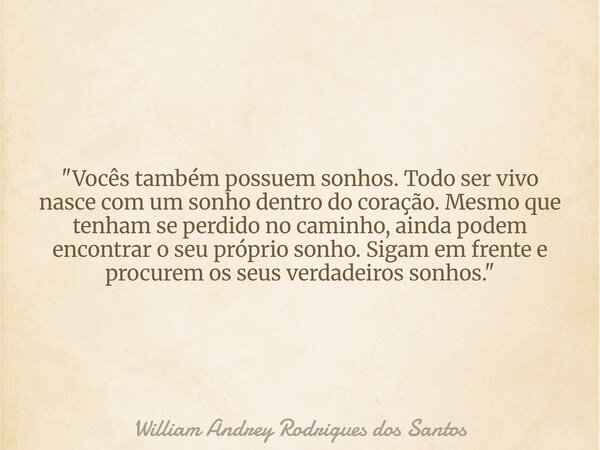 "Vocês também possuem sonhos. Todo ser vivo nasce com um sonho dentro do coração. Mesmo que tenham se perdido no caminho, ainda podem encontrar o seu próprio sonho. Sigam em frente e procurem os seus verdadeiros sonhos."

William Andrey Rodrigues dos Santos